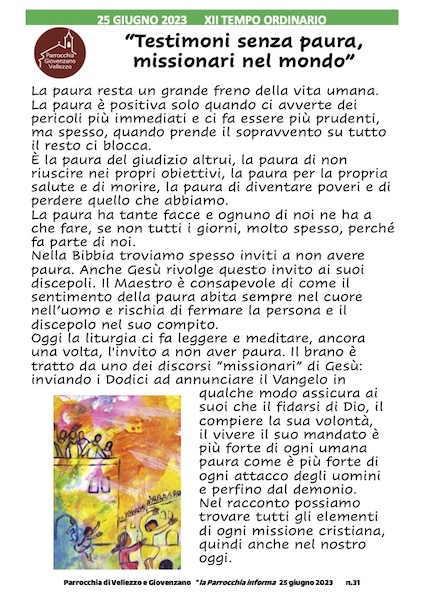 25 GIUGNO 2023 XII TEMPO ORDINARIO

Parrocchia Giovenzano Vellezzo

"Testimoni senza paura, missionari nel mondo"

La paura resta un grande freno della vita umana. La paura è positiva solo quando ci avverte dei pericoli più immediati e ci fa essere più prudenti, ma spesso, quando prende il sopravvento su tutto il resto ci blocca.
È la paura del giudizio altrui, la paura di non riuscire nei propri obiettivi, la paura per la propria salute e di morire, la paura di diventare poveri e di perdere quello che abbiamo.
La paura ha tante facce e ognuno di noi ne ha a che fare, se non tutti i giorni, molto spesso, perché fa parte di noi.
Nella Bibbia troviamo spesso inviti a non avere paura. Anche Gesù rivolge questo invito ai suoi discepoli. Il Maestro è consapevole di come il sentimento della paura abita sempre nel cuore nell'uomo e rischia di fermare la persona e il discepolo nel suo compito.
Oggi la liturgia ci fa leggere e meditare, ancora una volta, l'invito a non aver paura. Il brano è tratto da uno dei discorsi "missionari" di Gesù: inviando i Dodici ad annunciare il Vangelo in qualche modo assicura ai suoi che il fidarsi di Dio, il compiere la sua volontà, il vivere il suo mandato è più forte di ogni umana paura come è più forte di ogni attacco degli uomini e perfino dal demonio.
Nel racconto possiamo trovare tutti gli elementi di ogni missione cristiana, quindi anche nel nostro oggi.

Parrocchia di Vellezzo e Giovenzano "la Parrocchia informa 25 giugno 2023 n.31